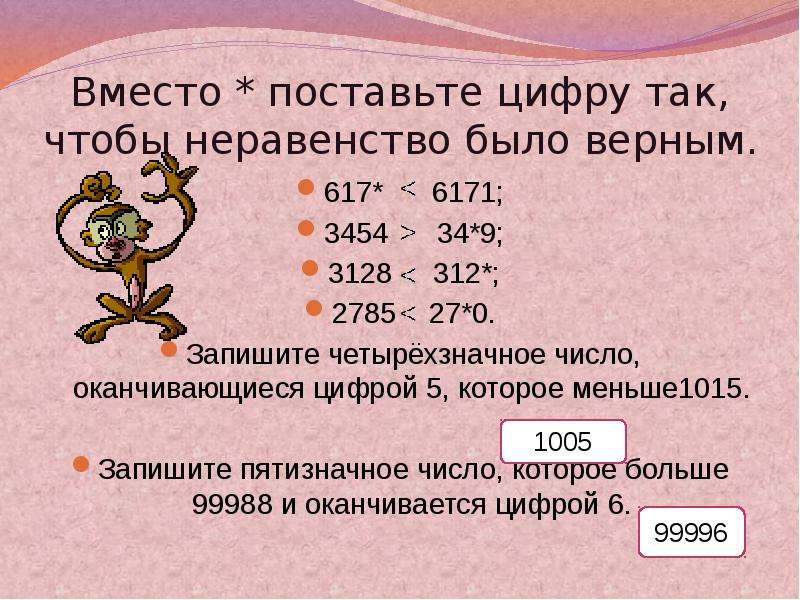 Вместо * поставьте цифру так, чтобы неравенство было верным.

617* < 6171;

3454 > 34*9;

3128 < 312*;

2785 < 27*0.

Запишите четырёхзначное число, оканчивающиеся цифрой 5, которое меньше1015.

1005

Запишите пятизначное число, которое больше 99988 и оканчивается цифрой 6.

99996